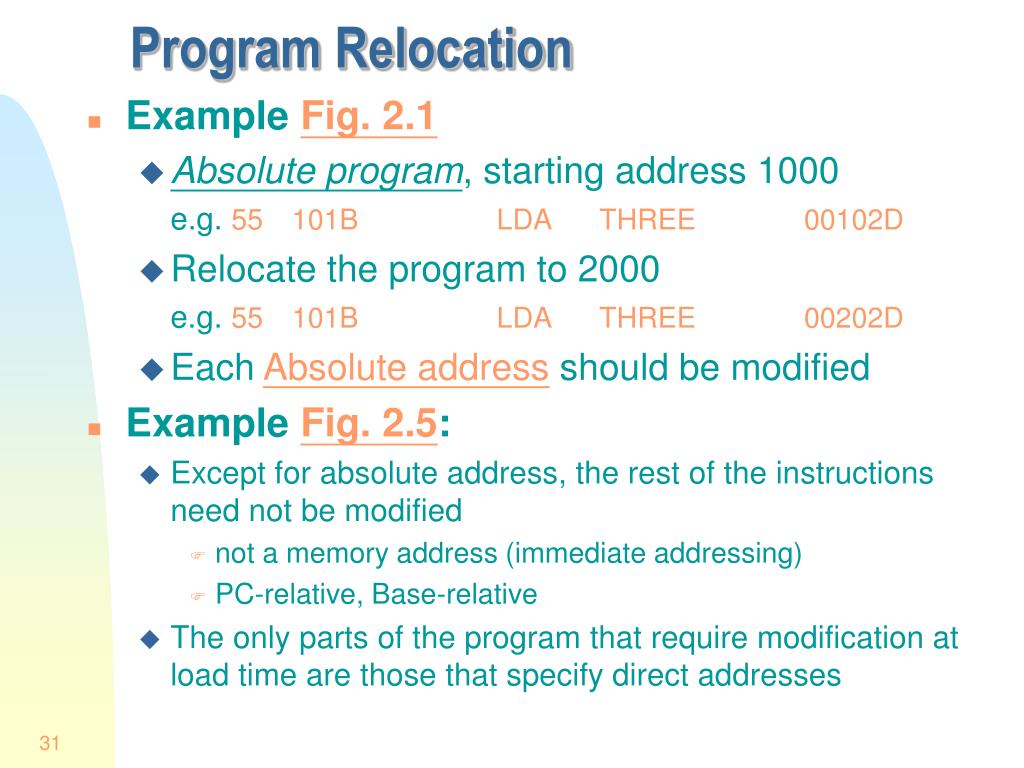 Program Relocation

Example Fig. 2.1

Absolute program, starting address 1000

e.g. 55 101B LDA THREE 00102D

Relocate the program to 2000

e.g. 55 101B LDA THREE 00202D

Each Absolute address should be modified

Example Fig. 2.5:

Except for absolute address, the rest of the instructions need not be modified

not a memory address (immediate addressing)

PC-relative, Base-relative

The only parts of the program that require modification at load time are those that specify direct addresses

31